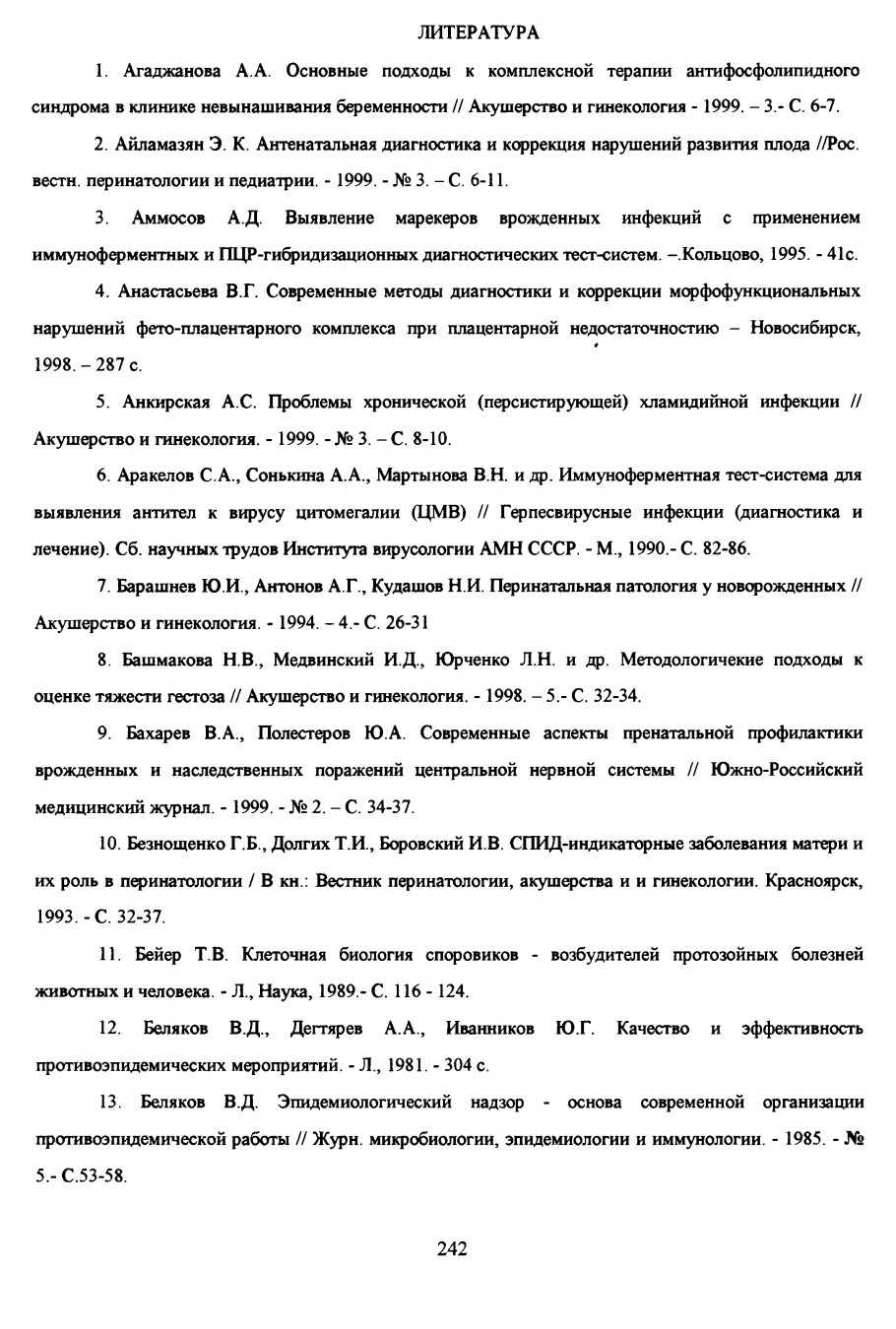 ЛИТЕРАТУРА

1. Агаджанова А.А. Основные подходы к комплексной терапии антифосфолипидного синдрома в клинике невынашивания беременности // Акушерство и гинекология - 1999. – 3.- С. 6-7.

2. Айламазян Э. К. Антенатальная диагностика и коррекция нарушений развития плода //Рос. вестн. перинатологии и педиатрии. - 1999. - № 3. – С. 6-11.

3. Аммосов А.Д. Выявление марекеров врожденных инфекций с применением иммуноферментных и ПЦР-гибридизационных диагностических тест-систем. –.Кольцово, 1995. - 41с.

4. Анастасьева В.Г. Современные методы диагностики и коррекции морфофункциональных нарушений фето-плацентарного комплекса при плацентарной недостаточностию – Новосибирск, 1998. – 287 с.

5. Анкирская А.С. Проблемы хронической (персистирующей) хламидийной инфекции // Акушерство и гинекология. - 1999. - № 3. – С. 8-10.

6. Аракелов С.А., Сонькина А.А., Мартынова В.Н. и др. Иммуноферментная тест-система для выявления антител к вирусу цитомегалии (ЦМВ) // Герпесвирусные инфекции (диагностика и лечение). Сб. научных трудов Института вирусологии АМН СССР. - М., 1990.- С. 82-86.

7. Барашнев Ю.И., Антонов А.Г., Кудашов Н.И. Перинатальная патология у новорожденных // Акушерство и гинекология. - 1994. – 4.- С. 26-31

8. Башмакова Н.В., Медвинский И.Д., Юрченко Л.Н. и др. Методологичекие подходы к оценке тяжести гестоза // Акушерство и гинекология. - 1998. – 5.- С. 32-34.

9. Бахарев В.А., Полестеров Ю.А. Современные аспекты пренатальной профилактики врожденных и наследственных поражений центральной нервной системы // Южно-Российский медицинский журнал. - 1999. - № 2. – С. 34-37.

10. Безнощенко Г.Б., Долгих Т.И., Боровский И.В. СПИД-индикаторные заболевания матери и их роль в перинатологии / В кн.: Вестник перинатологии, акушерства и и гинекологии. Красноярск, 1993. - С. 32-37.

11. Бейер Т.В. Клеточная биология споровиков - возбудителей протозойных болезней животных и человека. - Л., Наука, 1989.- С. 116 - 124.

12. Беляков В.Д., Дегтярев А.А., Иванников Ю.Г. Качество и эффективность противоэпидемических мероприятий. - Л., 1981. - 304 с.

13. Беляков В.Д. Эпидемиологический надзор - основа современной организации противоэпидемической работы // Журн. микробиологии, эпидемиологии и иммунологии. - 1985. - № 5.- С.53-58.

242